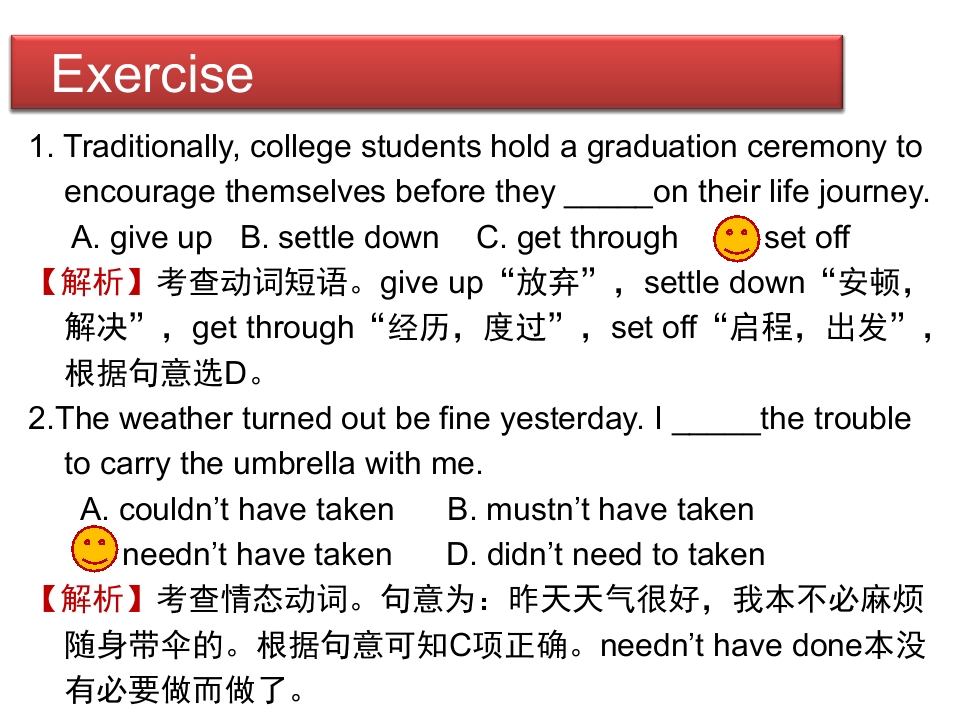 Exercise

1. Traditionally, college students hold a graduation ceremony to encourage themselves before they ____on their life journey.

A. give up B. settle down C. get through set off

【解析】考查动词短语。give up“放弃”，settle down“安顿，解决”，get through“经历，度过”，set off“启程，出发”，根据句意选D。

2.The weather turned out be fine yesterday. I ____the trouble to carry the umbrella with me.

A. couldn't have taken B. mustn't have taken

needn't have taken D. didn't need to taken

【解析】考查情态动词。句意为：昨天天气很好，我本不必麻烦随身带伞的。根据句意可知C项正确。needn't have done本没有必要做而做了。